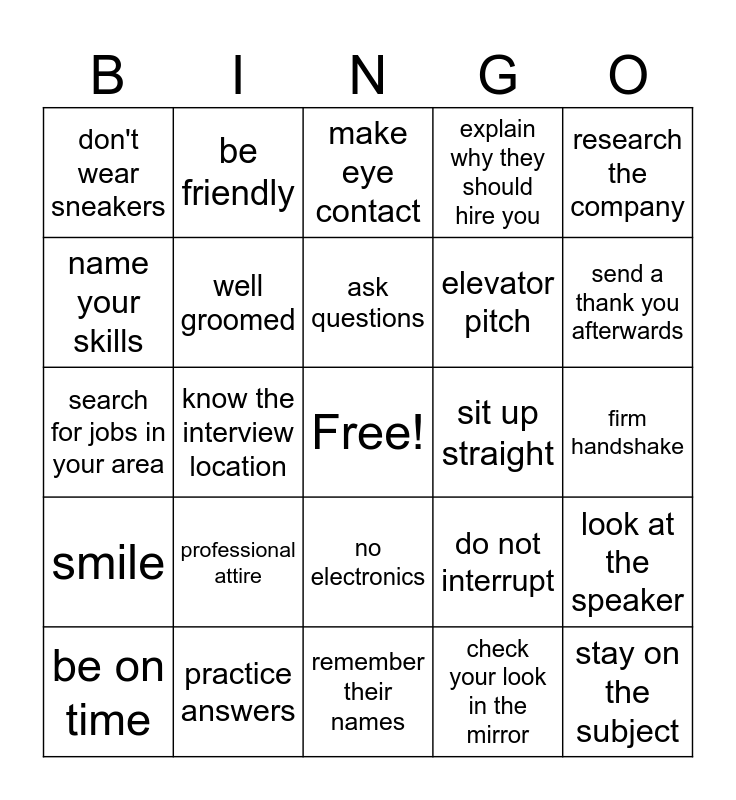 | B | I | N | G | O |
|---|---|---|---|---|
| don't wear sneakers | be friendly | make eye contact | explain why they should hire you | research the company |
| name your skills | well groomed | ask questions | elevator pitch | send a thank you afterwards |
| search for jobs in your area | know the interview location | Free! | sit up straight | firm handshake |
| smile | professional attire | no electronics | do not interrupt | look at the speaker |
| be on time | practice answers | remember their names | check your look in the mirror | stay on the subject |